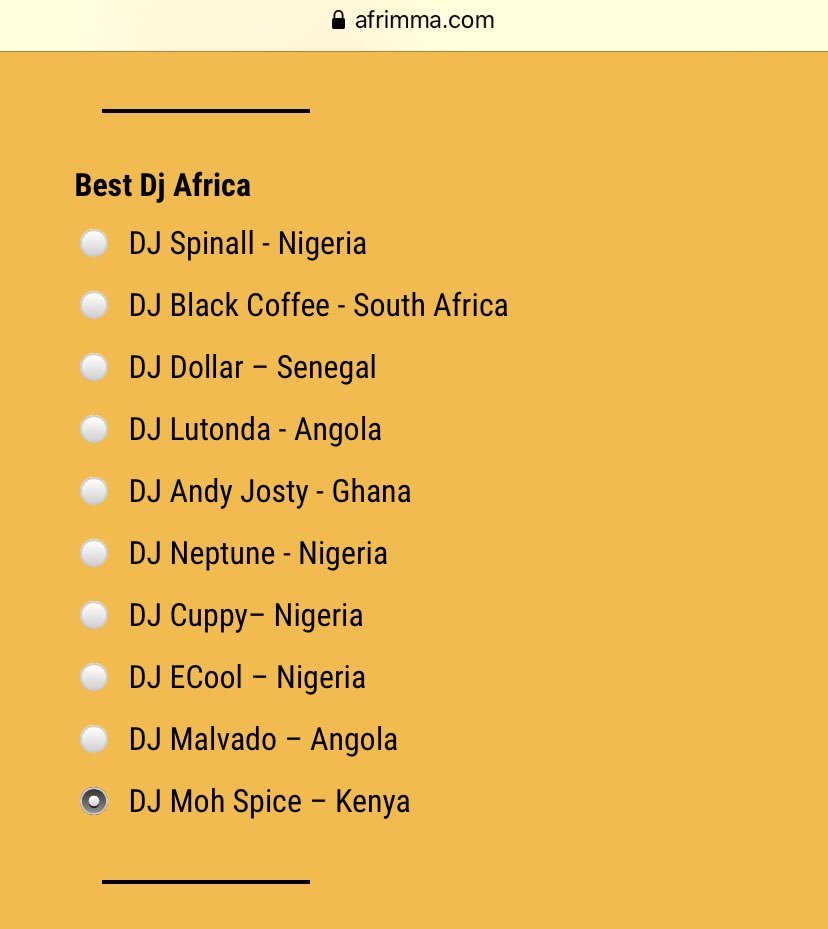 afrimma.com

Best Dj Africa

DJ Spinall - Nigeria

DJ Black Coffee - South Africa

DJ Dollar – Senegal

DJ Lutonda - Angola

DJ Andy Josty - Ghana

DJ Neptune - Nigeria

DJ Cuppy– Nigeria

DJ ECool – Nigeria

DJ Malvado – Angola

DJ Moh Spice – Kenya